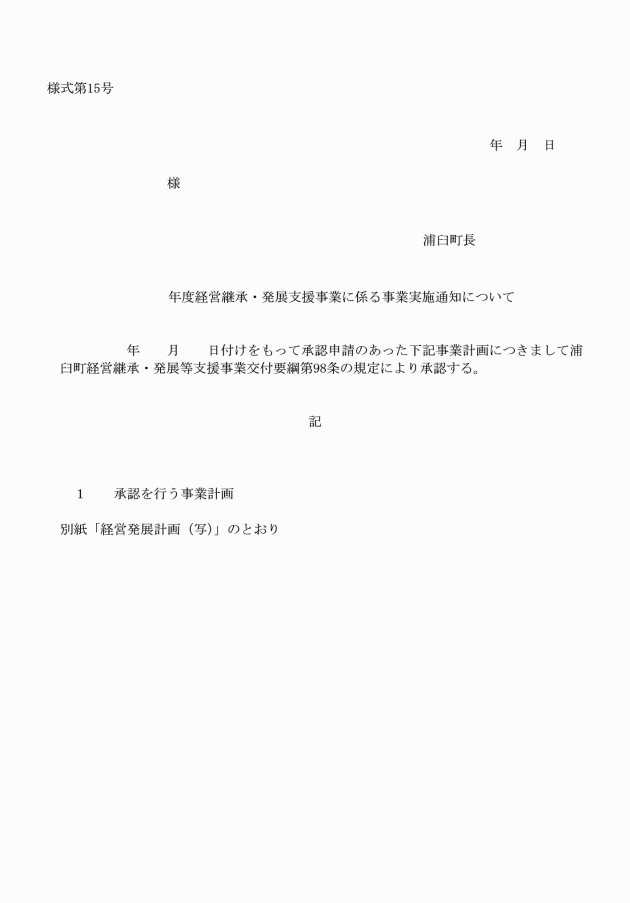 様式第15号

年　月　日

様

浦臼町長

年度経営継承・発展支援事業に係る事業実施通知について

年　　月　　日付けをもって承認申請のあった下記事業計画につきまして浦臼町経営継承・発展等支援事業交付要綱第98条の規定により承認する。

記

1　　承認を行う事業計画

別紙「経営発展計画（写）」のとおり